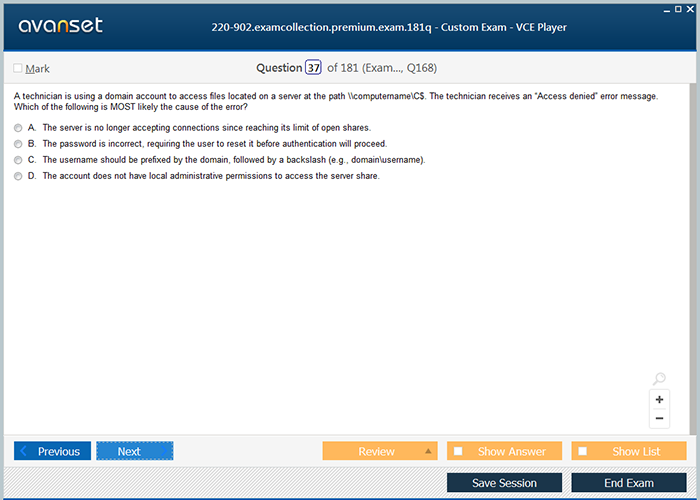 avanset

220-902.examcollection.premium.exam.181q - Custom Exam - VCE Player

Mark

Question 37 of 181 (Exam..., Q168)

A technician is using a domain account to access files located on a server at the path \\computername\C$. The technician receives an "Access denied" error message. Which of the following is MOST likely the cause of the error?

A. The server is no longer accepting connections since reaching its limit of open shares.

B. The password is incorrect, requiring the user to reset it before authentication will proceed.

C. The username should be prefixed by the domain, followed by a backslash (e.g., domain\username).

D. The account does not have local administrative permissions to access the server share.

+

−

Previous

Next

Review

Show Answer

Show List

Save Session

End Exam